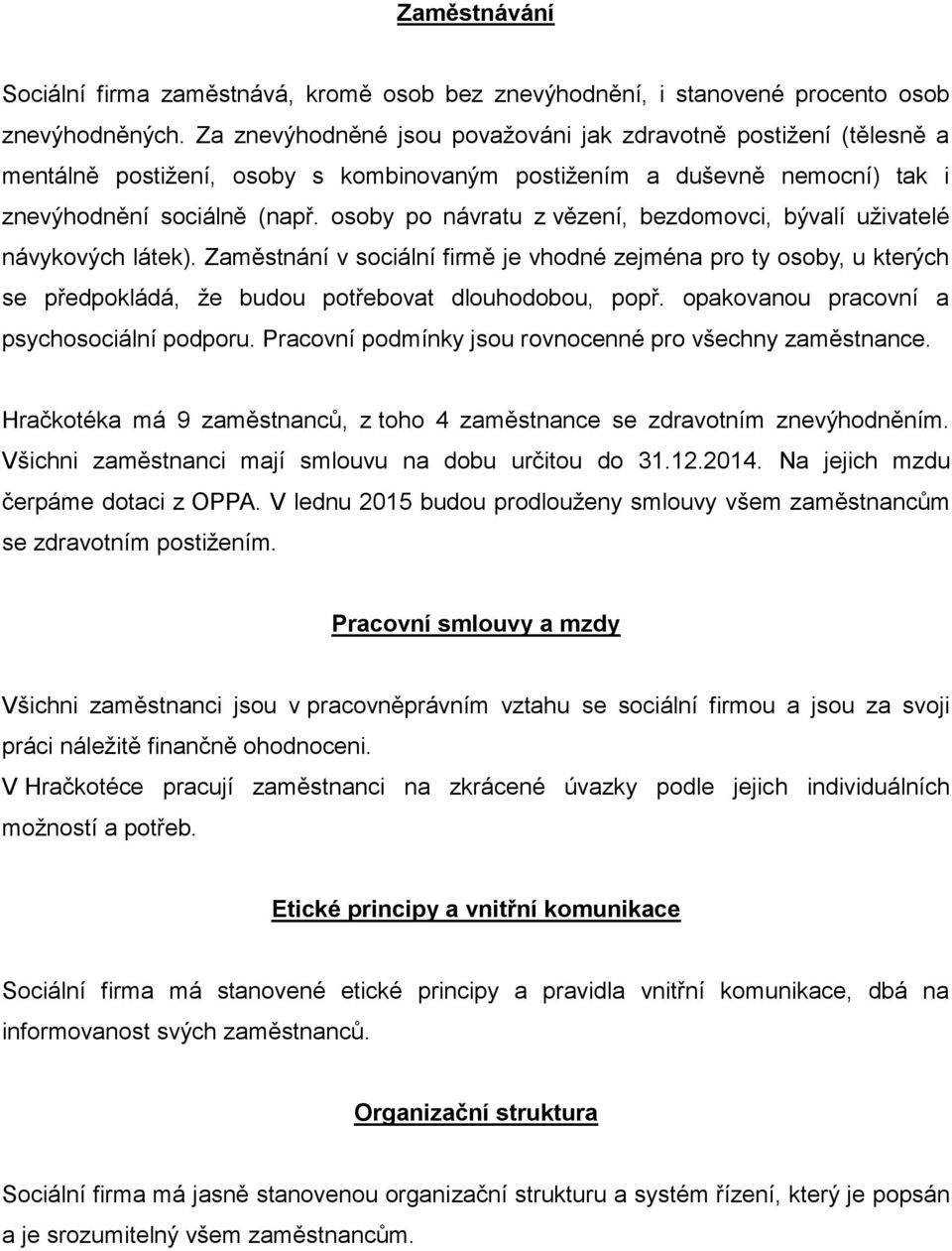 Zaměstnávání

Sociální firma zaměstnává, kromě osob bez znevýhodnění, i stanovené procento osob znevýhodněných. Za znevýhodněné jsou považováni jak zdravotně postižení (tělesně a mentálně postižení, osoby s kombinovaným postižením a duševně nemocní) tak i znevýhodnění sociálně (např. osoby po návratu z vězení, bezdomovci, bývalí uživatelé návykových látek). Zaměstnání v sociální firmě je vhodné zejména pro ty osoby, u kterých se předpokládá, že budou potřebovat dlouhodobou, popř. opakovanou pracovní a psychosociální podporu. Pracovní podmínky jsou rovnocenné pro všechny zaměstnance.

Hračkotéka má 9 zaměstnanců, z toho 4 zaměstnance se zdravotním znevýhodněním. Všichni zaměstnanci mají smlouvu na dobu určitou do 31.12.2014. Na jejich mzdu čerpáme dotaci z OPPA. V lednu 2015 budou prodlouženy smlouvy všem zaměstnancům se zdravotním postižením.

Pracovní smlouvy a mzdy

Všichni zaměstnanci jsou v pracovněprávním vztahu se sociální firmou a jsou za svoji práci náležitě finančně ohodnoceni.
V Hračkotéce pracují zaměstnanci na zkrácené úvazky podle jejich individuálních možností a potřeb.

Etické principy a vnitřní komunikace

Sociální firma má stanovené etické principy a pravidla vnitřní komunikace, dbá na informovanost svých zaměstnanců.

Organizační struktura

Sociální firma má jasně stanovenou organizační strukturu a systém řízení, který je popsán a je srozumitelný všem zaměstnancům.